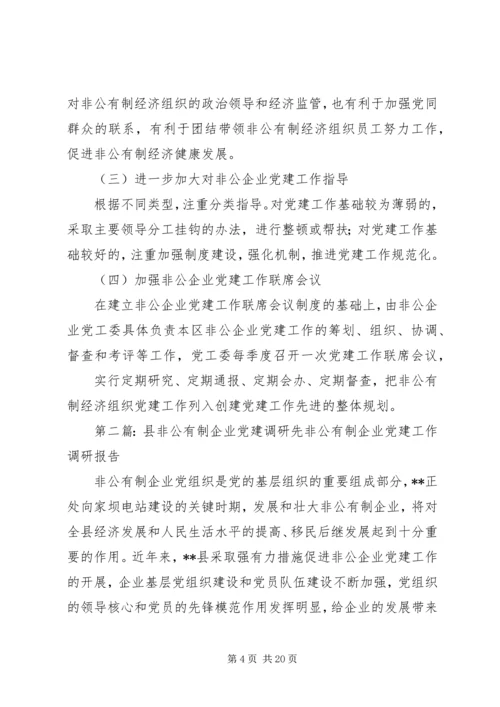 对非公有制经济组织的政治领导和经济监管，也有利于加强党同群众的联系，有利于团结带领非公有制经济组织员工努力工作，促进非公有制经济健康发展。

（三）进一步加大对非公企业党建工作指导

根据不同类型，注重分类指导。对党建工作基础较为薄弱的，采取主要领导分工挂钩的办法，进行整顿或帮扶；对党建工作基础较好的，注重加强制度建设，强化机制，推进党建工作规范化。

（四）加强非公企业党建工作联席会议

在建立非公企业党建工作联席会议制度的基础上，由非公企业党工委具体负责本区非公企业党建工作的筹划、组织、协调、督查和考评等工作，党工委每季度召开一次党建工作联席会议，

实行定期研究、定期通报、定期会办、定期督查，把非公有制经济组织党建工作列入创建党建工作先进的整体规划。

第二篇：县非公有制企业党建调研先非公有制企业党建工作调研报告

非公有制企业党组织是党的基层组织的重要组成部分，**正处向家坝电站建设的关键时期，发展和壮大非公有制企业，将对全县经济发展和人民生活水平的提高、移民后继发展起到十分重要的作用。近年来，**县采取强有力措施促进非公企业党建工作的开展，企业基层党组织建设和党员队伍建设不断加强，党组织的领导核心和党员的先锋模范作用发挥明显，给企业的发展带来

第 4 页 共 20 页